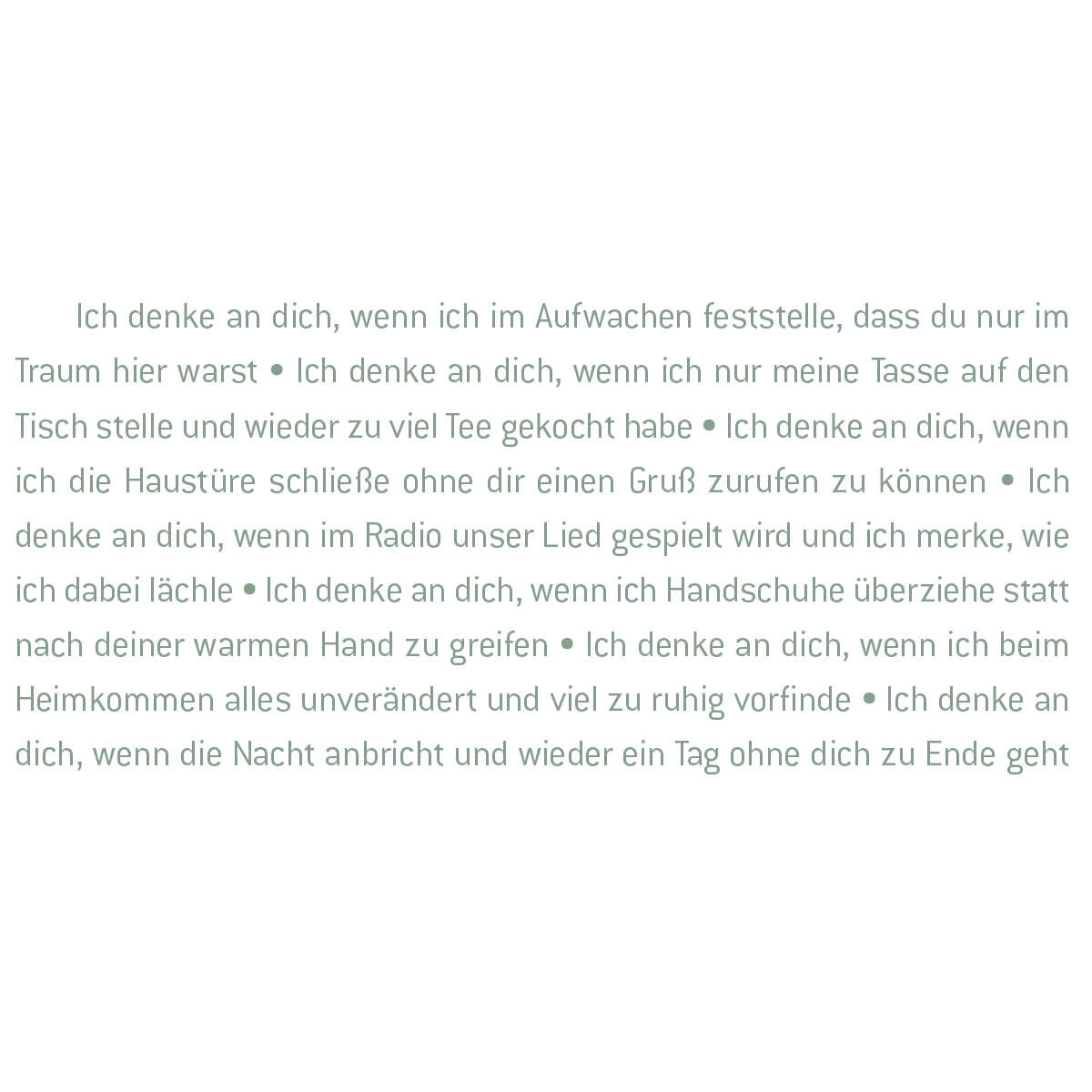 Ich denke an dich, wenn ich im Aufwachen feststelle, dass du nur im Traum hier warst • Ich denke an dich, wenn ich nur meine Tasse auf den Tisch stelle und wieder zu viel Tee gekocht habe • Ich denke an dich, wenn ich die Haustüre schließe ohne dir einen Gruß zurufen zu können • Ich denke an dich, wenn im Radio unser Lied gespielt wird und ich merke, wie ich dabei lächle • Ich denke an dich, wenn ich Handschuhe überziehe statt nach deiner warmen Hand zu greifen • Ich denke an dich, wenn ich beim Heimkommen alles unverändert und viel zu ruhig vorfinde • Ich denke an dich, wenn die Nacht anbricht und wieder ein Tag ohne dich zu Ende geht